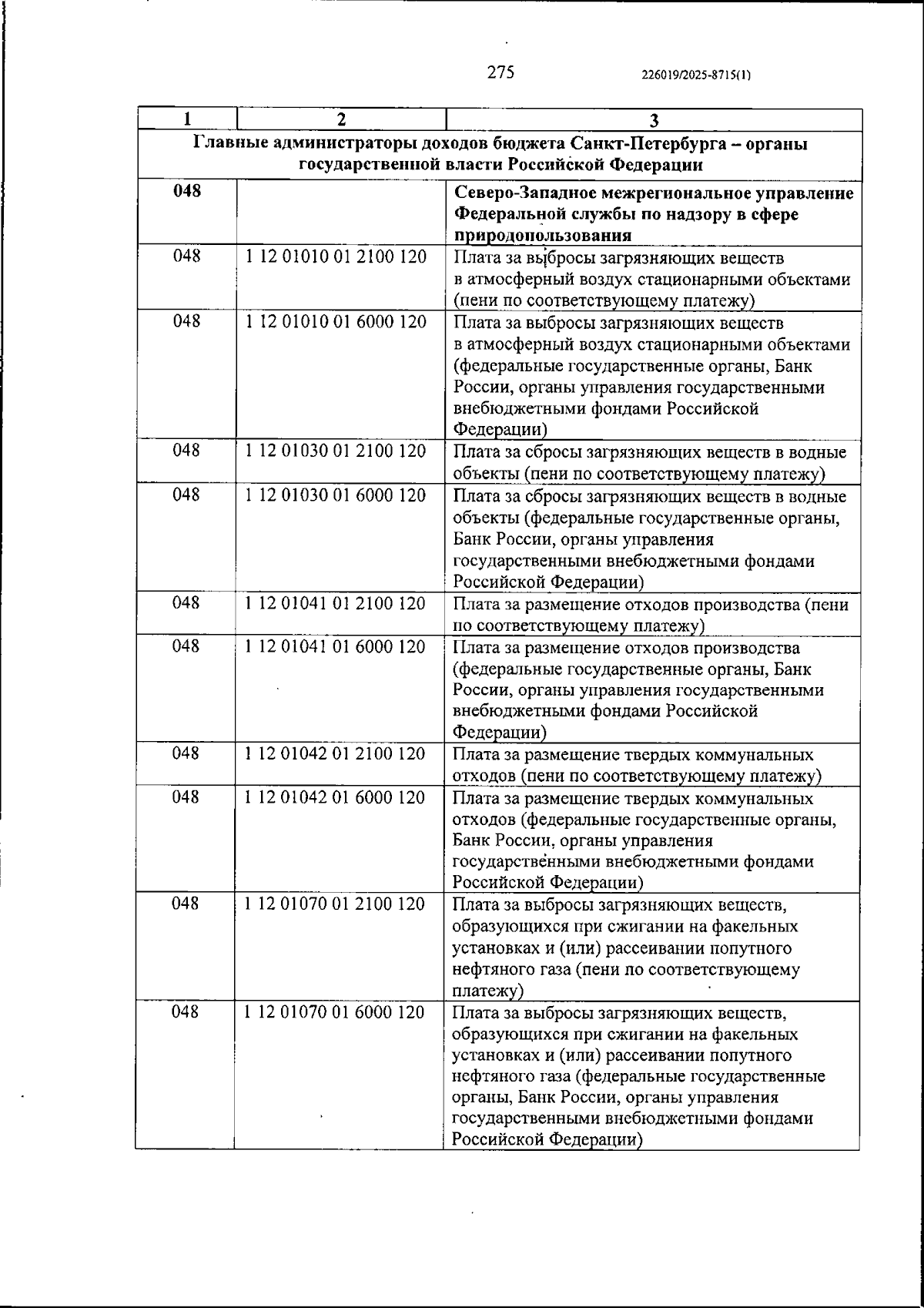 275 226019/2025-8715(1)

| 1 | 2 | 3 |
|---|---|---|
| Главные администраторы доходов бюджета Санкт-Петербурга – органы государственной власти Российской Федерации | | |
| 048 | | Северо-Западное межрегиональное управление Федеральной службы по надзору в сфере природопользования |
| 048 | 1 12 01010 01 2100 120 | Плата за выбросы загрязняющих веществ в атмосферный воздух стационарными объектами (пени по соответствующему платежу) |
| 048 | 1 12 01010 01 6000 120 | Плата за выбросы загрязняющих веществ в атмосферный воздух стационарными объектами (федеральные государственные органы, Банк России, органы управления государственными внебюджетными фондами Российской Федерации) |
| 048 | 1 12 01030 01 2100 120 | Плата за сбросы загрязняющих веществ в водные объекты (пени по соответствующему платежу) |
| 048 | 1 12 01030 01 6000 120 | Плата за сбросы загрязняющих веществ в водные объекты (федеральные государственные органы, Банк России, органы управления государственными внебюджетными фондами Российской Федерации) |
| 048 | 1 12 01041 01 2100 120 | Плата за размещение отходов производства (пени по соответствующему платежу) |
| 048 | 1 12 01041 01 6000 120 | Плата за размещение отходов производства (федеральные государственные органы, Банк России, органы управления государственными внебюджетными фондами Российской Федерации) |
| 048 | 1 12 01042 01 2100 120 | Плата за размещение твердых коммунальных отходов (пени по соответствующему платежу) |
| 048 | 1 12 01042 01 6000 120 | Плата за размещение твердых коммунальных отходов (федеральные государственные органы, Банк России, органы управления государственными внебюджетными фондами Российской Федерации) |
| 048 | 1 12 01070 01 2100 120 | Плата за выбросы загрязняющих веществ, образующихся при сжигании на факельных установках и (или) рассеивании попутного нефтяного газа (пени по соответствующему платежу) |
| 048 | 1 12 01070 01 6000 120 | Плата за выбросы загрязняющих веществ, образующихся при сжигании на факельных установках и (или) рассеивании попутного нефтяного газа (федеральные государственные органы, Банк России, органы управления государственными внебюджетными фондами Российской Федерации) |